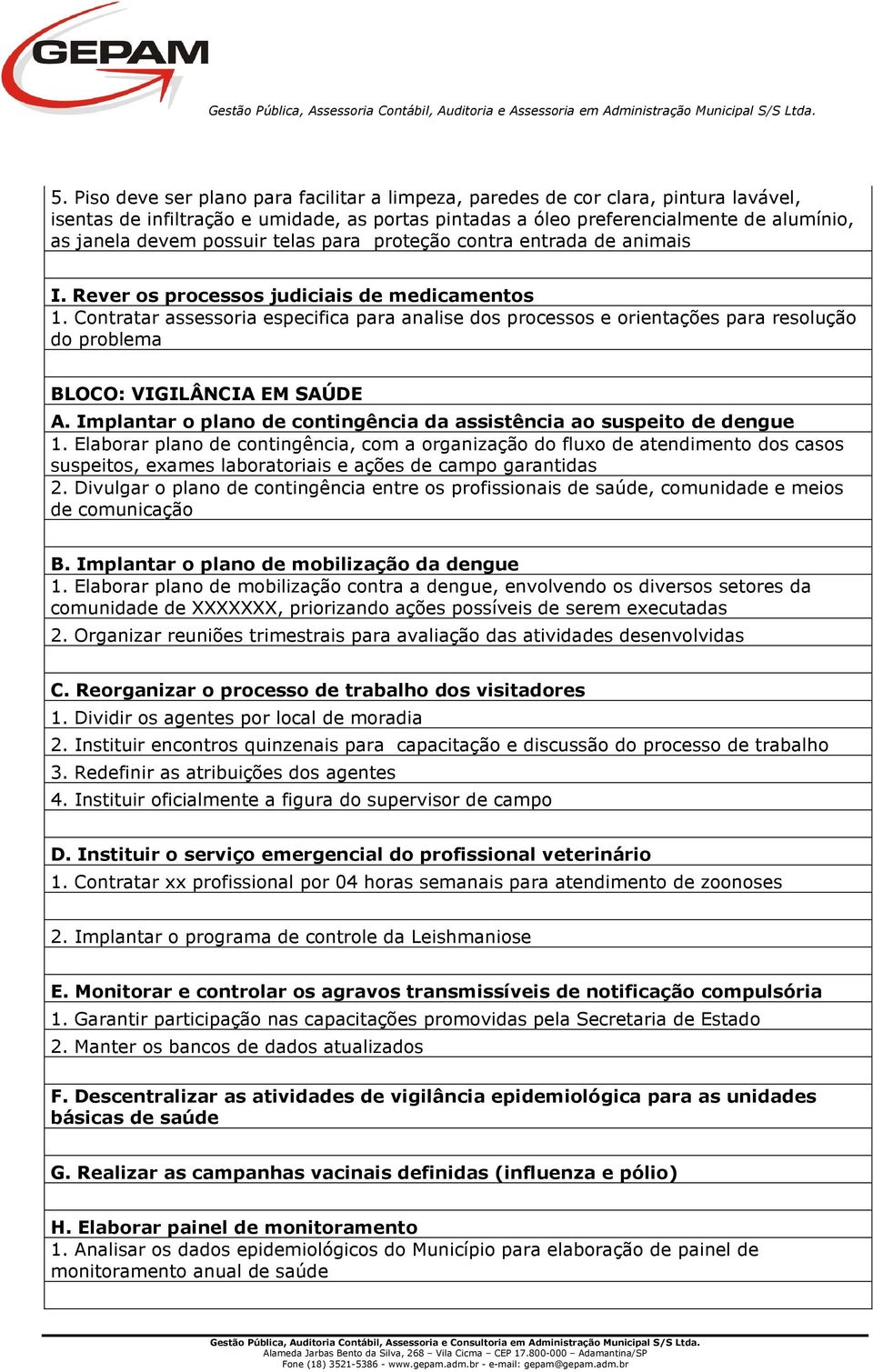 GEPAM

Gestão Pública, Assessoria Contábil, Auditoria e Assessoria em Administração Municipal S/S Ltda.

5. Piso deve ser plano para facilitar a limpeza, paredes de cor clara, pintura lavável, isentas de infiltração e umidade, as portas pintadas a óleo preferencialmente de alumínio, as janela devem possuir telas para proteção contra entrada de animais

I. Rever os processos judiciais de medicamentos
1. Contratar assessoria especifica para analise dos processos e orientações para resolução do problema

BLOCO: VIGILÂNCIA EM SAÚDE
A. Implantar o plano de contingência da assistência ao suspeito de dengue
1. Elaborar plano de contingência, com a organização do fluxo de atendimento dos casos suspeitos, exames laboratoriais e ações de campo garantidas
2. Divulgar o plano de contingência entre os profissionais de saúde, comunidade e meios de comunicação

B. Implantar o plano de mobilização da dengue
1. Elaborar plano de mobilização contra a dengue, envolvendo os diversos setores da comunidade de XXXXXXX, priorizando ações possíveis de serem executadas
2. Organizar reuniões trimestrais para avaliação das atividades desenvolvidas

C. Reorganizar o processo de trabalho dos visitadores
1. Dividir os agentes por local de moradia
2. Instituir encontros quinzenais para capacitação e discussão do processo de trabalho
3. Redefinir as atribuições dos agentes
4. Instituir oficialmente a figura do supervisor de campo

D. Instituir o serviço emergencial do profissional veterinário
1. Contratar xx profissional por 04 horas semanais para atendimento de zoonoses

2. Implantar o programa de controle da Leishmaniose

E. Monitorar e controlar os agravos transmissíveis de notificação compulsória
1. Garantir participação nas capacitações promovidas pela Secretaria de Estado
2. Manter os bancos de dados atualizados

F. Descentralizar as atividades de vigilância epidemiológica para as unidades básicas de saúde

G. Realizar as campanhas vacinais definidas (influenza e pólio)

H. Elaborar painel de monitoramento
1. Analisar os dados epidemiológicos do Município para elaboração de painel de monitoramento anual de saúde

Gestão Pública, Auditoria Contábil, Assessoria e Consultoria em Administração Municipal S/S Ltda.
Alameda Jarbas Bento da Silva, 268 – Vila Cicma – CEP 17.800-000 – Adamantina/SP
Fone (18) 3521-5386 - www.gepam.adm.br - e-mail: gepam@gepam.adm.br